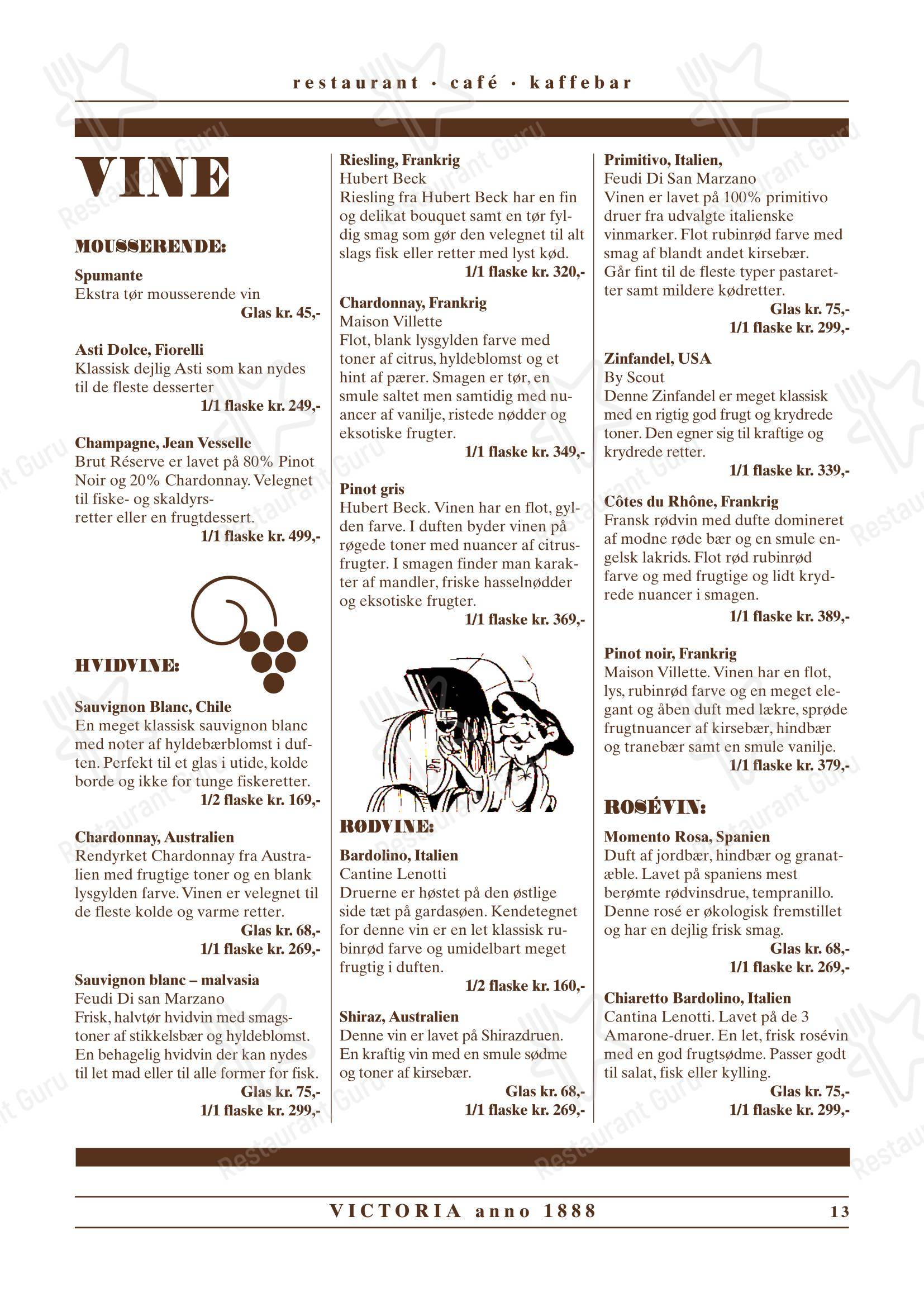 restaurant · café · kaffebar

VINE

MOUSSERENDE:

Spumante
Ekstra tør mousserende vin
Glas kr. 45,-

Asti Dolce, Fiorelli
Klassisk dejlig Asti som kan nydes til de fleste desserter
1/1 flaske kr. 249,-

Champagne, Jean Vesselle
Brut Réserve er lavet på 80% Pinot Noir og 20% Chardonnay. Velegnet til fiske- og skaldyrsretter eller en frugtdessert.
1/1 flaske kr. 499,-

HVIDVINE:

Sauvignon Blanc, Chile
En meget klassisk sauvignon blanc med noter af hyldebærblomst i duften. Perfekt til et glas i utide, kolde borde og ikke for tunge fiskeretter.
1/2 flaske kr. 169,-

Chardonnay, Australien
Rendyrket Chardonnay fra Australien med frugtige toner og en blank lysgylden farve. Vinen er velegnet til de fleste kolde og varme retter.
Glas kr. 68,-
1/1 flaske kr. 269,-

Sauvignon blanc – malvasia
Feudi Di san Marzano
Frisk, halvtør hvidvin med smagstoner af stikkelsbær og hyldeblomst. En behagelig hvidvin der kan nydes til let mad eller til alle former for fisk.
Glas kr. 75,-
1/1 flaske kr. 299,-

Riesling, Frankrig
Hubert Beck
Riesling fra Hubert Beck har en fin og delikat bouquet samt en tør fyldig smag som gør den velegnet til alt slags fisk eller retter med lyst kød.
1/1 flaske kr. 320,-

Chardonnay, Frankrig
Maison Villette
Flot, blank lysgylden farve med toner af citrus, hyldeblomst og et hint af pærer. Smagen er tør, en smule saltet men samtidig med nuancer af vanilje, ristede nødder og eksotiske frugter.
1/1 flaske kr. 349,-

Pinot gris
Hubert Beck. Vinen har en flot, gylden farve. I duften byder vinen på røgede toner med nuancer af citrusfrugter. I smagen finder man karakter af mandler, friske hasselnødder og eksotiske frugter.
1/1 flaske kr. 369,-

RØDVINE:

Bardolino, Italien
Cantine Lenotti
Druerne er høstet på den østlige side tæt på gardasøen. Kendetegnet for denne vin er en let klassisk rubinrød farve og umidelbart meget frugtig i duften.
1/2 flaske kr. 160,-

Shiraz, Australien
Denne vin er lavet på Shirazdruen. En kraftig vin med en smule sødme og toner af kirsebær.
Glas kr. 68,-
1/1 flaske kr. 269,-

Primitivo, Italien,
Feudi Di San Marzano
Vinen er lavet på 100% primitivo druer fra udvalgte italienske vinmarker. Flot rubinrød farve med smag af blandt andet kirsebær. Går fint til de fleste typer pastaretter samt mildere kødretter.
Glas kr. 75,-
1/1 flaske kr. 299,-

Zinfandel, USA
By Scout
Denne Zinfandel er meget klassisk med en rigtig god frugt og krydrede toner. Den egner sig til kraftige og krydrede retter.
1/1 flaske kr. 339,-

Côtes du Rhône, Frankrig
Fransk rødvin med dufte domineret af modne røde bær og en smule engelsk lakrids. Flot rød rubinrød farve og med frugtige og lidt krydrede nuancer i smagen.
1/1 flaske kr. 389,-

Pinot noir, Frankrig
Maison Villette. Vinen har en flot, lys, rubinrød farve og en meget elegant og åben duft med lækre, sprøde frugtnuancer af kirsebær, hindbær og tranebær samt en smule vanilje.
1/1 flaske kr. 379,-

ROSÉVIN:

Momento Rosa, Spanien
Duft af jordbær, hindbær og granatæble. Lavet på spaniens mest berømte rødvinsdrue, tempranillo. Denne rosé er økologisk fremstillet og har en dejlig frisk smag.
Glas kr. 68,-
1/1 flaske kr. 269,-

Chiaretto Bardolino, Italien
Cantina Lenotti. Lavet på de 3 Amarone-druer. En let, frisk rosévin med en god frugtsødme. Passer godt til salat, fisk eller kylling.
Glas kr. 75,-
1/1 flaske kr. 299,-

VICTORIA anno 1888
13

Restaurant Guru